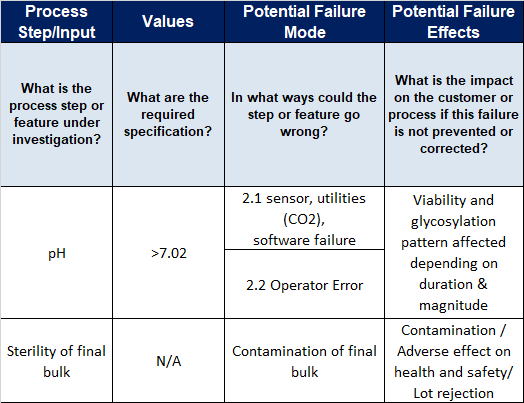 | Process Step/Input | Values | Potential Failure Mode | Potential Failure Effects |
|---|---|---|---|
| What is the process step or feature under investigation? | What are the required specification? | In what ways could the step or feature go wrong? | What is the impact on the customer or process if this failure is not prevented or corrected? |
| pH | >7.02 | 2.1 sensor, utilities (CO2), software failure | Viability and glycosylation pattern affected depending on duration & magnitude |
| | | 2.2 Operator Error | |
| Sterility of final bulk | N/A | Contamination of final bulk | Contamination / Adverse effect on health and safety/ Lot rejection |